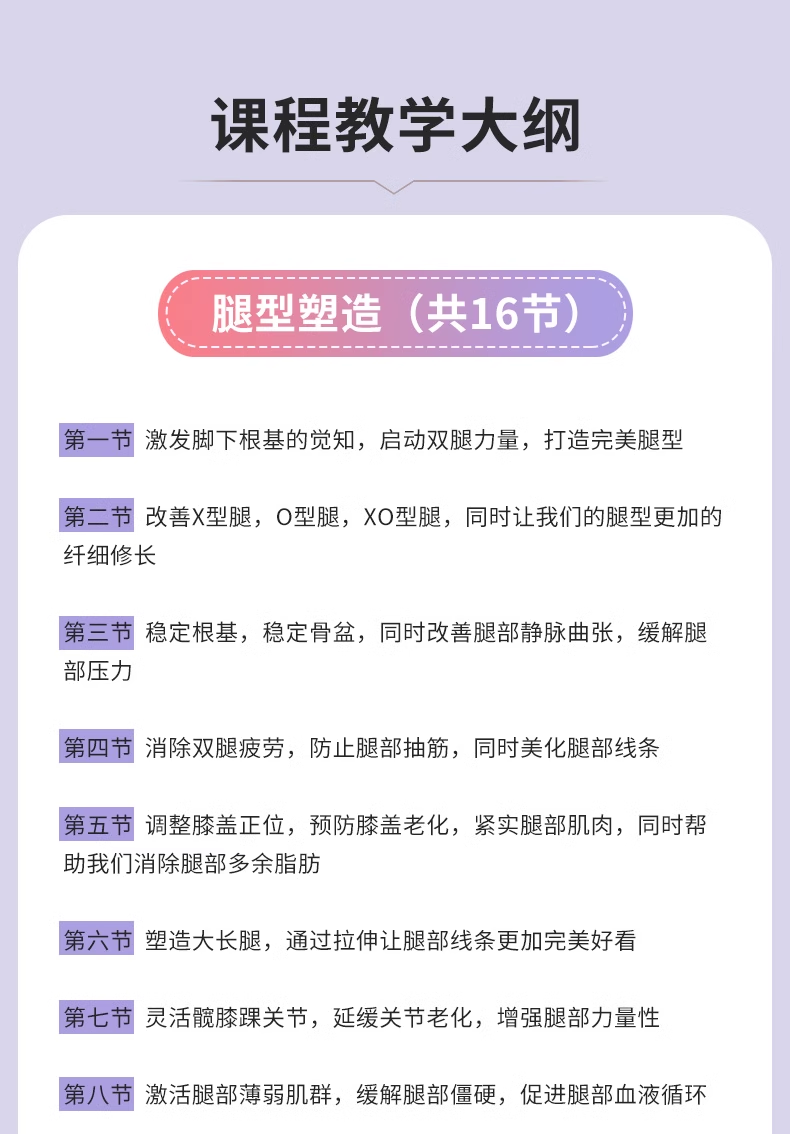 课程教学大纲

腿型塑造（共16节）

第一节 激发脚下根基的觉知，启动双腿力量，打造完美腿型

第二节 改善X型腿，O型腿，XO型腿，同时让我们的腿型更加的纤细修长

第三节 稳定根基，稳定骨盆，同时改善腿部静脉曲张，缓解腿部压力

第四节 消除双腿疲劳，防止腿部抽筋，同时美化腿部线条

第五节 调整膝盖正位，预防膝盖老化，紧实腿部肌肉，同时帮助我们消除腿部多余脂肪

第六节 塑造大长腿，通过拉伸让腿部线条更加完美好看

第七节 灵活髋膝踝关节，延缓关节老化，增强腿部力量性

第八节 激活腿部薄弱肌群，缓解腿部僵硬，促进腿部血液循环